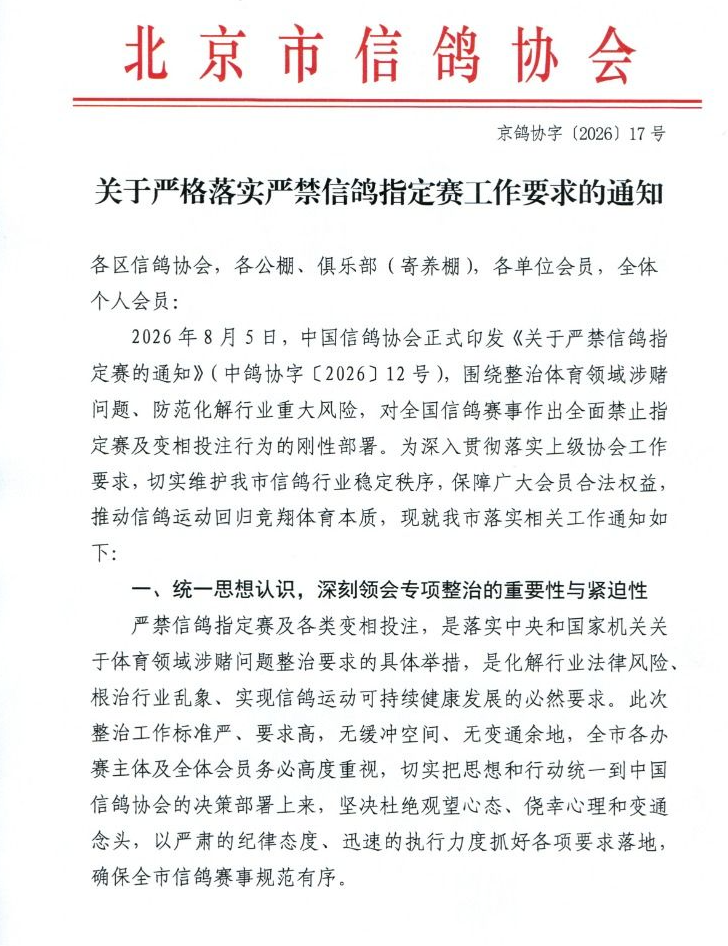 北京市信鸽协会

京鸽协字〔2026〕17号

关于严格落实严禁信鸽指定赛工作要求的通知

各区信鸽协会，各公棚、俱乐部（寄养棚），各单位会员，全体个人会员：

2026年8月5日，中国信鸽协会正式印发《关于严禁信鸽指定赛的通知》（中鸽协字〔2026〕12号），围绕整治体育领域涉赌问题、防范化解行业重大风险，对全国信鸽赛事作出全面禁止指定赛及变相投注行为的刚性部署。为深入贯彻落实上级协会工作要求，切实维护我市信鸽行业稳定秩序，保障广大会员合法权益，推动信鸽运动回归竞翔体育本质，现就我市落实相关工作通知如下：

一、统一思想认识，深刻领会专项整治的重要性与紧迫性

严禁信鸽指定赛及各类变相投注，是落实中央和国家机关关于体育领域涉赌问题整治要求的具体举措，是化解行业法律风险、根治行业乱象、实现信鸽运动可持续健康发展的必然要求。此次整治工作标准严、要求高，无缓冲空间、无变通余地，全市各办赛主体及全体会员务必高度重视，切实把思想和行动统一到中国信鸽协会的决策部署上来，坚决杜绝观望心态、侥幸心理和变通念头，以严肃的纪律态度、迅速的执行力度抓好各项要求落地，确保全市信鸽赛事规范有序。